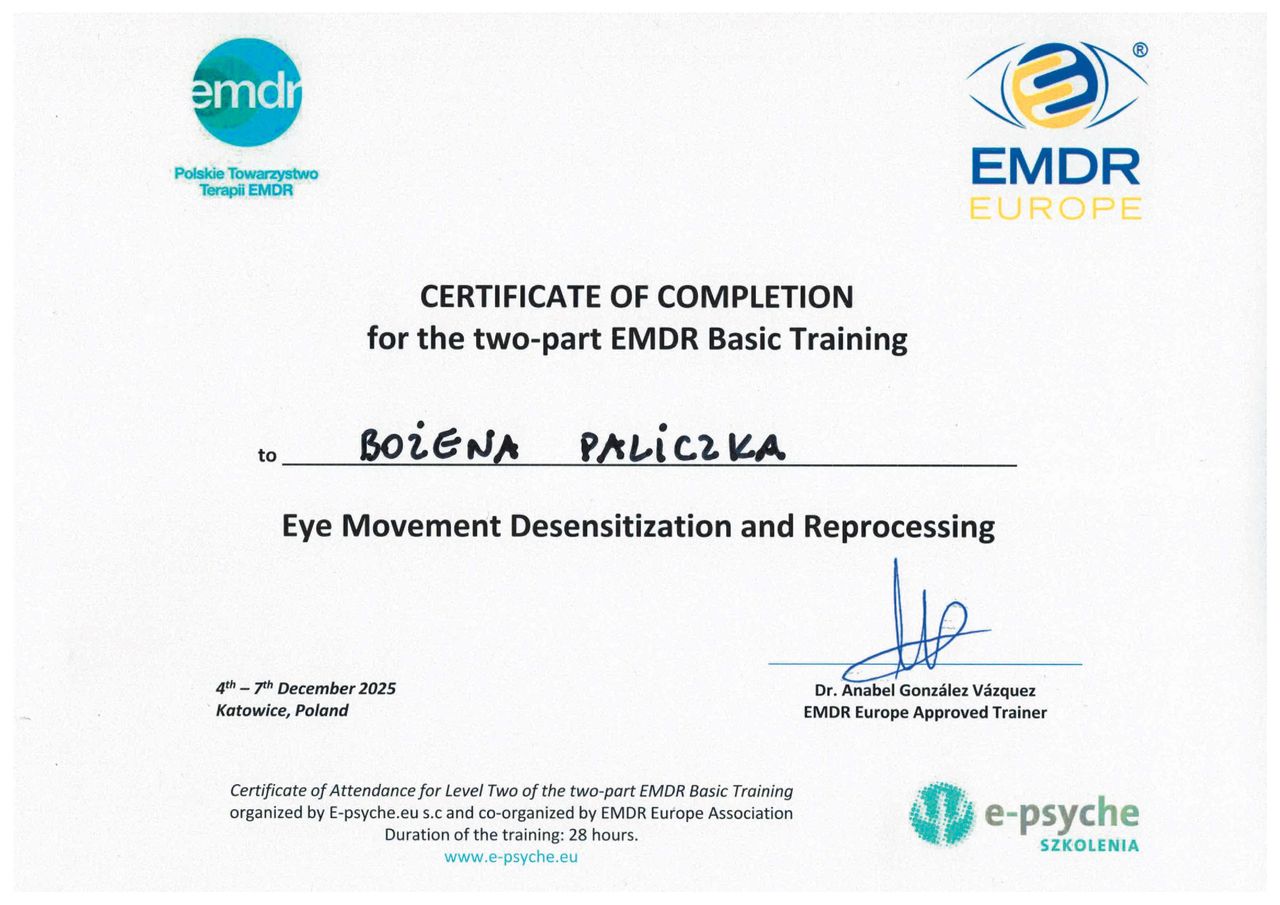 emdr
Polskie Towarzystwo Terapii EMDR

®
EMDR
EUROPE

CERTIFICATE OF COMPLETION
for the two-part EMDR Basic Training

to BOŻENA PALICZKA

Eye Movement Desensitization and Reprocessing

$4^{th}$ – $7^{th}$ December 2025
Katowice, Poland

Dr. Anabel González Vázquez
EMDR Europe Approved Trainer

Certificate of Attendance for Level Two of the two-part EMDR Basic Training
organized by E-psyche.eu s.c and co-organized by EMDR Europe Association
Duration of the training: 28 hours.
www.e-psyche.eu

e-psyche
SZKOLENIA